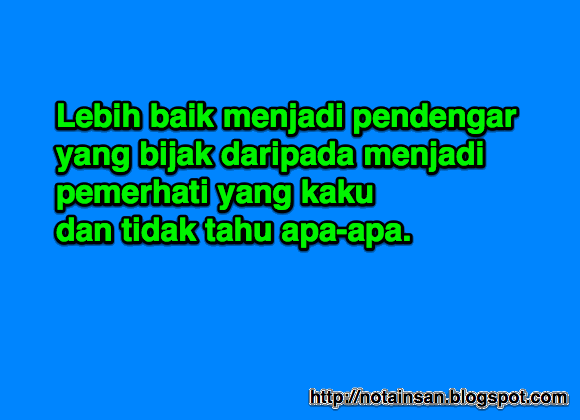 Lebih baik menjadi pendengar yang bijak daripada menjadi pemerhati yang kaku dan tidak tahu apa-apa.

http://notainsan.blogspot.com